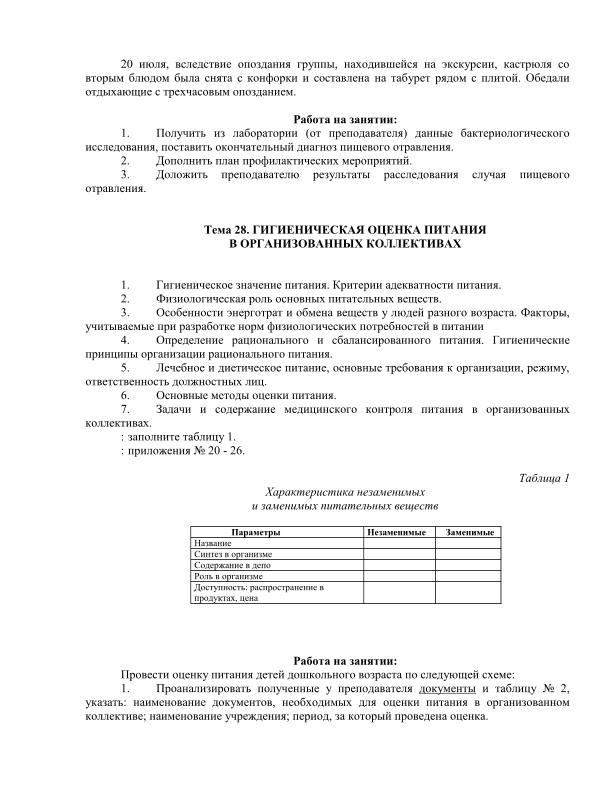 20 июля, вследствие опоздания группы, находившейся на экскурсии, кастрюля со вторым блюдом была снята с конфорки и составлена на табурет рядом с плитой. Обедали отдыхающие с трехчасовым опозданием.

Работа на занятии:
1. Получить из лаборатории (от преподавателя) данные бактериологического исследования, поставить окончательный диагноз пищевого отравления.
2. Дополнить план профилактических мероприятий.
3. Доложить преподавателю результаты расследования случая пищевого отравления.

Тема 28. ГИГИЕНИЧЕСКАЯ ОЦЕНКА ПИТАНИЯ
В ОРГАНИЗОВАННЫХ КОЛЛЕКТИВАХ

1. Гигиеническое значение питания. Критерии адекватности питания.
2. Физиологическая роль основных питательных веществ.
3. Особенности энерготрат и обмена веществ у людей разного возраста. Факторы, учитываемые при разработке норм физиологических потребностей в питании
4. Определение рационального и сбалансированного питания. Гигиенические принципы организации рационального питания.
5. Лечебное и диетическое питание, основные требования к организации, режиму, ответственность должностных лиц.
6. Основные методы оценки питания.
7. Задачи и содержание медицинского контроля питания в организованных коллективах.
: заполните таблицу 1.
: приложения № 20 - 26.

Таблица 1

Характеристика незаменимых
и заменимых питательных веществ

| Параметры | Незаменимые | Заменимые |
|---|---|---|
| Название | | |
| Синтез в организме | | |
| Содержание в депо | | |
| Роль в организме | | |
| Доступность: распространение в продуктах, цена | | |

Работа на занятии:
Провести оценку питания детей дошкольного возраста по следующей схеме:
1. Проанализировать полученные у преподавателя документы и таблицу № 2, указать: наименование документов, необходимых для оценки питания в организованном коллективе; наименование учреждения; период, за который проведена оценка.